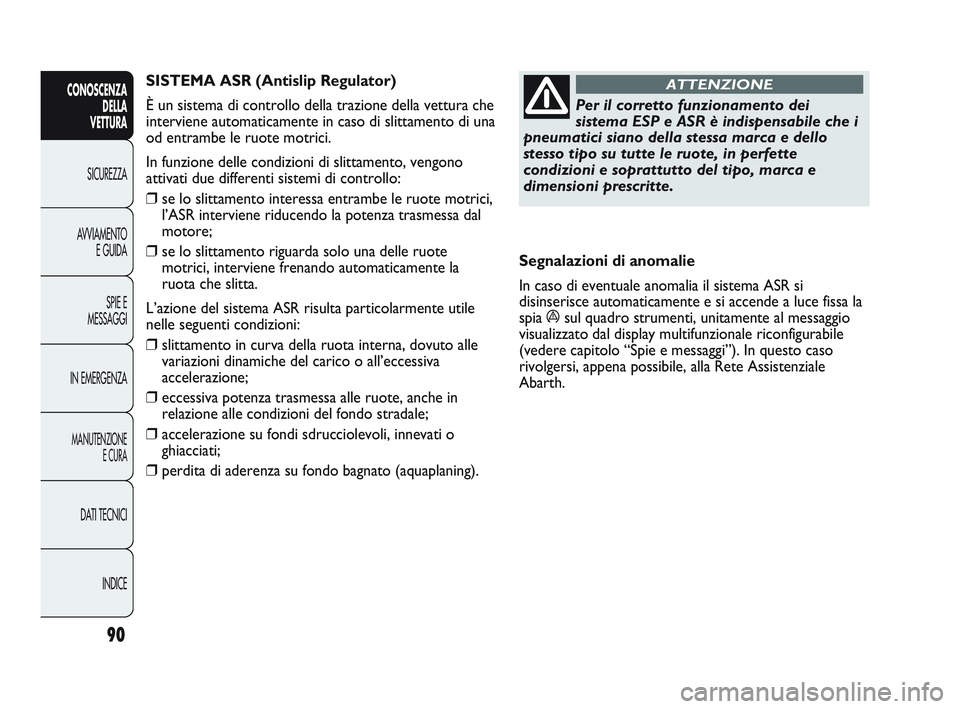 CONOSCENZA DELLA VETTURA

SICUREZZA

AVVIAMENTO E GUIDA

SPIE E MESSAGGI

IN EMERGENZA

MANUTENZIONE E CURA

DATI TECNICI

INDICE

90

SISTEMA ASR (Antislip Regulator)

È un sistema di controllo della trazione della vettura che interviene automaticamente in caso di slittamento di una od entrambe le ruote motrici.

In funzione delle condizioni di slittamento, vengono attivati due differenti sistemi di controllo:

❒ se lo slittamento interessa entrambe le ruote motrici, l'ASR interviene riducendo la potenza trasmessa dal motore;

❒ se lo slittamento riguarda solo una delle ruote motrici, interviene frenando automaticamente la ruota che slitta.

L'azione del sistema ASR risulta particolarmente utile nelle seguenti condizioni:

❒ slittamento in curva della ruota interna, dovuto alle variazioni dinamiche del carico o all'eccessiva accelerazione;

❒ eccessiva potenza trasmessa alle ruote, anche in relazione alle condizioni del fondo stradale;

❒ accelerazione su fondi sdrucciolevoli, innevati o ghiacciati;

❒ perdita di aderenza su fondo bagnato (aquaplaning).

ATTENZIONE

Per il corretto funzionamento dei sistema ESP e ASR è indispensabile che i pneumatici siano della stessa marca e dello stesso tipo su tutte le ruote, in perfette condizioni e soprattutto del tipo, marca e dimensioni prescritte.

Segnalazioni di anomalie

In caso di eventuale anomalia il sistema ASR si disinserisce automaticamente e si accende a luce fissa la spia sul quadro strumenti, unitamente al messaggio visualizzato dal display multifunzionale riconfigurabile (vedere capitolo "Spie e messaggi"). In questo caso rivolgersi, appena possibile, alla Rete Assistenziale Abarth.

carmanualsonline.info